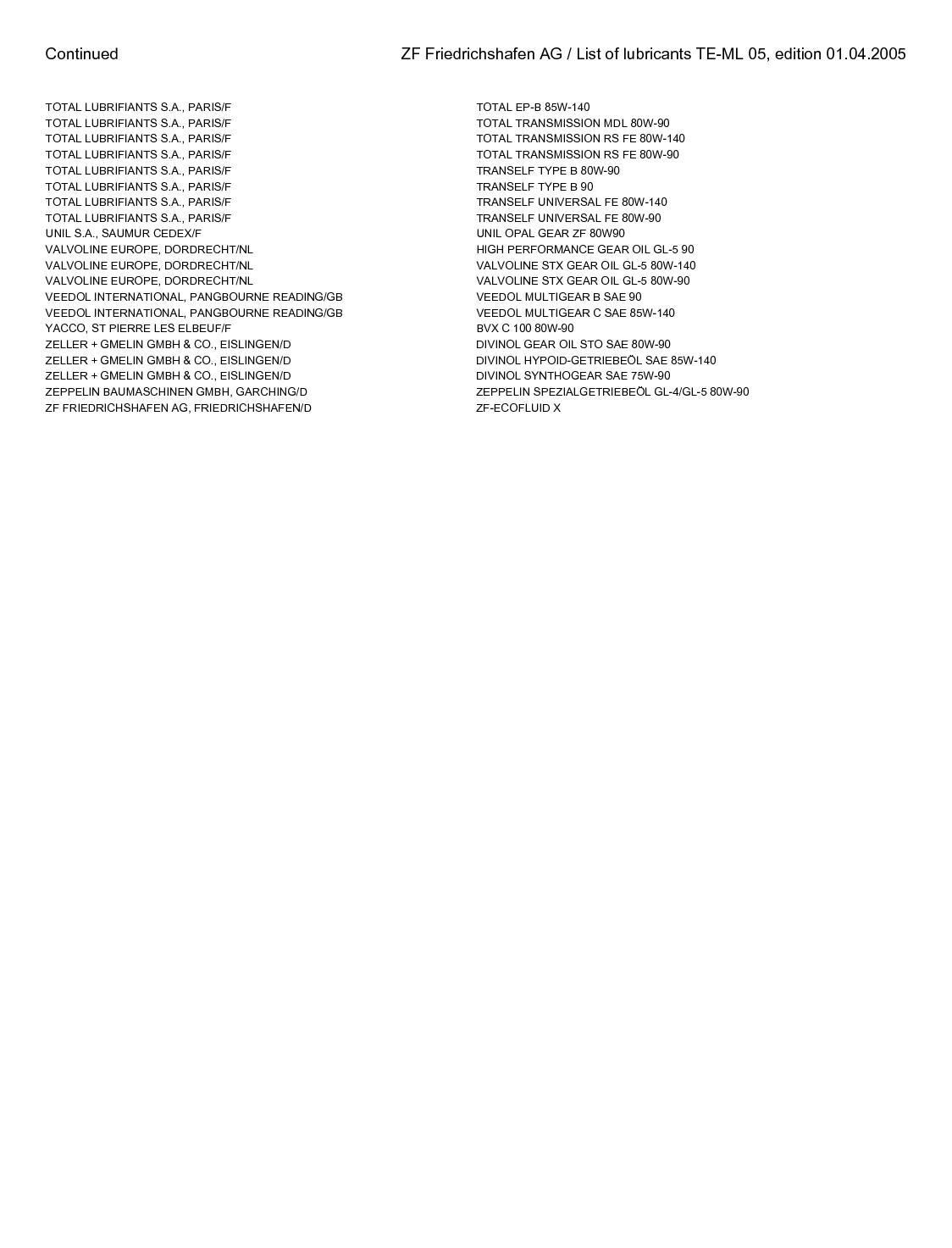 Continued

ZF Friedrichshafen AG / List of lubricants TE-ML 05, edition 01.04.2005

| | |
|---|---|
| TOTAL LUBRIFIANTS S.A., PARIS/F | TOTAL EP-B 85W-140 |
| TOTAL LUBRIFIANTS S.A., PARIS/F | TOTAL TRANSMISSION MDL 80W-90 |
| TOTAL LUBRIFIANTS S.A., PARIS/F | TOTAL TRANSMISSION RS FE 80W-140 |
| TOTAL LUBRIFIANTS S.A., PARIS/F | TOTAL TRANSMISSION RS FE 80W-90 |
| TOTAL LUBRIFIANTS S.A., PARIS/F | TRANSELF TYPE B 80W-90 |
| TOTAL LUBRIFIANTS S.A., PARIS/F | TRANSELF TYPE B 90 |
| TOTAL LUBRIFIANTS S.A., PARIS/F | TRANSELF UNIVERSAL FE 80W-140 |
| TOTAL LUBRIFIANTS S.A., PARIS/F | TRANSELF UNIVERSAL FE 80W-90 |
| UNIL S.A., SAUMUR CEDEX/F | UNIL OPAL GEAR ZF 80W90 |
| VALVOLINE EUROPE, DORDRECHT/NL | HIGH PERFORMANCE GEAR OIL GL-5 90 |
| VALVOLINE EUROPE, DORDRECHT/NL | VALVOLINE STX GEAR OIL GL-5 80W-140 |
| VALVOLINE EUROPE, DORDRECHT/NL | VALVOLINE STX GEAR OIL GL-5 80W-90 |
| VEEDOL INTERNATIONAL, PANGBOURNE READING/GB | VEEDOL MULTIGEAR B SAE 90 |
| VEEDOL INTERNATIONAL, PANGBOURNE READING/GB | VEEDOL MULTIGEAR C SAE 85W-140 |
| YACCO, ST PIERRE LES ELBEUF/F | BVX C 100 80W-90 |
| ZELLER + GMELIN GMBH & CO., EISLINGEN/D | DIVINOL GEAR OIL STO SAE 80W-90 |
| ZELLER + GMELIN GMBH & CO., EISLINGEN/D | DIVINOL HYPOID-GETRIEBEÖL SAE 85W-140 |
| ZELLER + GMELIN GMBH & CO., EISLINGEN/D | DIVINOL SYNTHOGEAR SAE 75W-90 |
| ZEPPELIN BAUMASCHINEN GMBH, GARCHING/D | ZEPPELIN SPEZIALGETRIEBEÖL GL-4/GL-5 80W-90 |
| ZF FRIEDRICHSHAFEN AG, FRIEDRICHSHAFEN/D | ZF-ECOFLUID X |